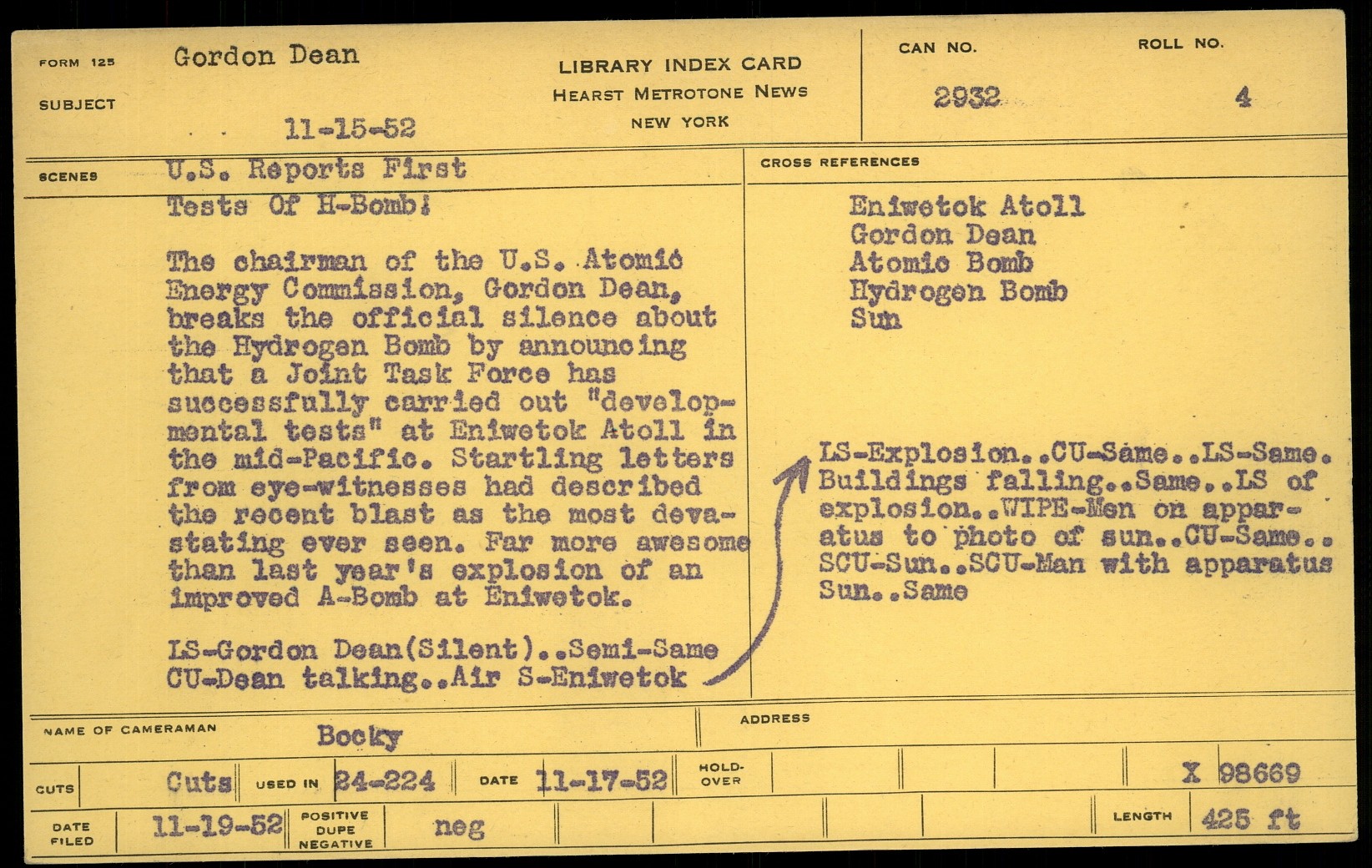 FORM 125

SUBJECT

Gordon Dean

11-15-52

LIBRARY INDEX CARD
HEARST METROTONE NEWS
NEW YORK

CAN NO.
2932

ROLL NO.
4

SCENES

U.S. Reports First Tests Of H-Bomb!

The chairman of the U.S. Atomic Energy Commission, Gordon Dean, breaks the official silence about the Hydrogen Bomb by announcing that a Joint Task Force has successfully carried out "developmental tests" at Eniwetok Atoll in the mid-Pacific. Startling letters from eye-witnesses had described the recent blast as the most devastating ever seen. Far more awesome than last year's explosion of an improved A-Bomb at Eniwetok.

LS-Gordon Dean(Silent)..Semi-Same CU-Dean talking..Air S-Eniwetok

CROSS REFERENCES

Eniwetok Atoll
Gordon Dean
Atomic Bomb
Hydrogen Bomb
Sun

LS-Explosion..CU-Same..LS-Same. Buildings falling..Same..LS of explosion..WIPE-Men on apparatus to photo of sun..CU-Same.. SCU-Sun..SCU-Man with apparatus Sun..Same

NAME OF CAMERAMAN
Bocky

ADDRESS

CUTS
Cuts
USED IN
24-224
DATE
11-17-52
HOLD-OVER
X 98669

DATE FILED
11-19-52
POSITIVE DUPE NEGATIVE
neg
LENGTH
425 ft